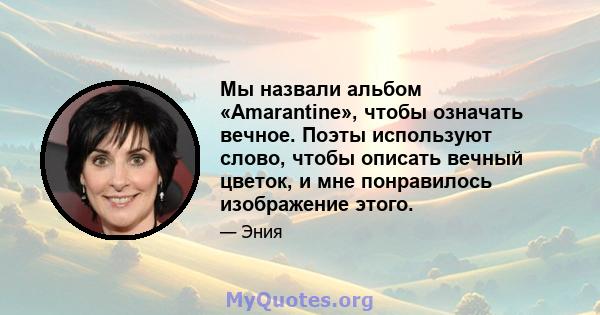 Мы назвали альбом «Amarantine», чтобы означать вечное. Поэты используют слово, чтобы описать вечный цветок, и мне понравилось изображение этого.

— Эния

MyQuotes.org